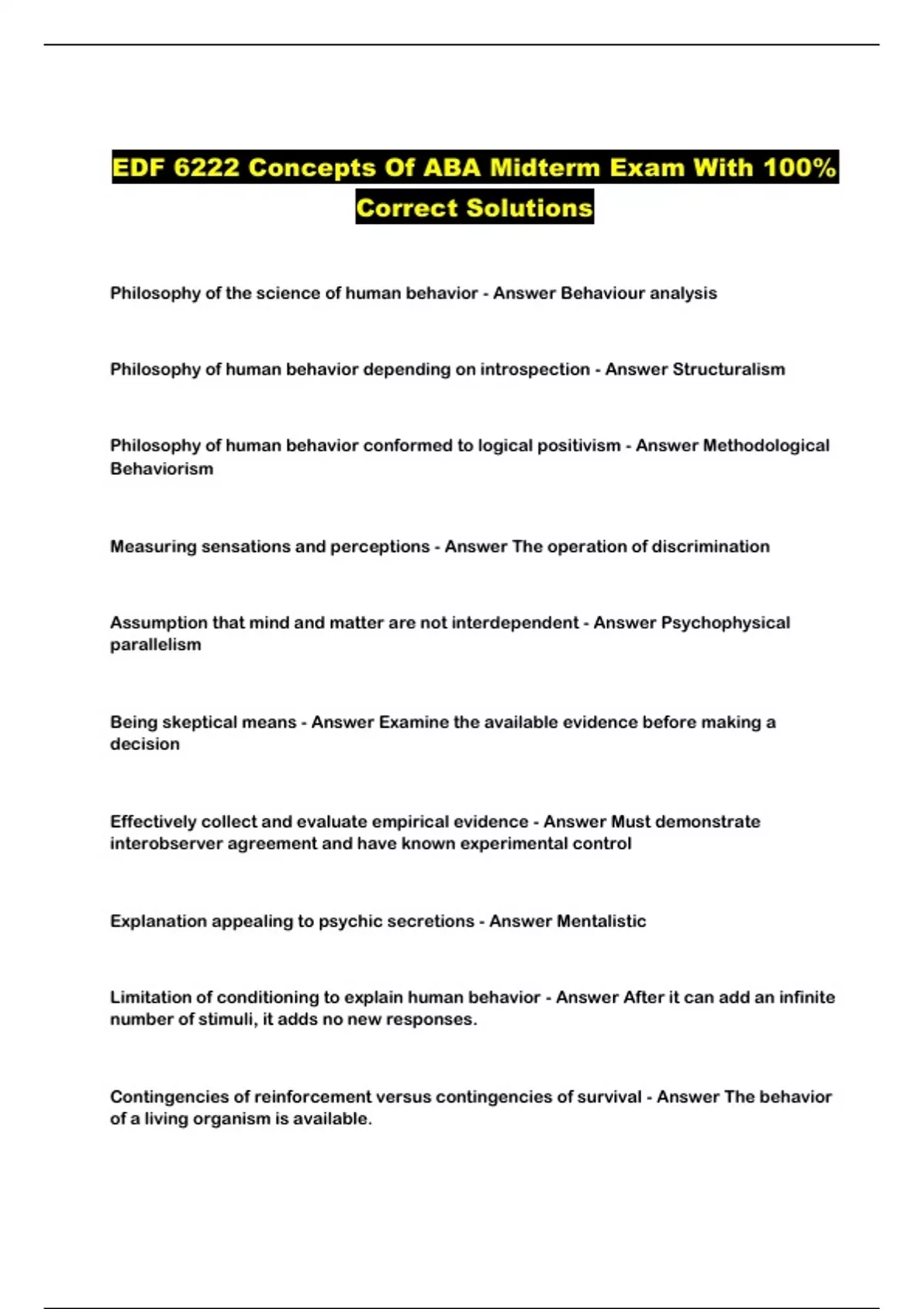 EDF 6222 Concepts Of ABA Midterm Exam With 100% Correct Solutions

Philosophy of the science of human behavior - Answer Behaviour analysis

Philosophy of human behavior depending on introspection - Answer Structuralism

Philosophy of human behavior conformed to logical positivism - Answer Methodological Behaviorism

Measuring sensations and perceptions - Answer The operation of discrimination

Assumption that mind and matter are not interdependent - Answer Psychophysical parallelism

Being skeptical means - Answer Examine the available evidence before making a decision

Effectively collect and evaluate empirical evidence - Answer Must demonstrate interobserver agreement and have known experimental control

Explanation appealing to psychic secretions - Answer Mentalistic

Limitation of conditioning to explain human behavior - Answer After it can add an infinite number of stimuli, it adds no new responses.

Contingencies of reinforcement versus contingencies of survival - Answer The behavior of a living organism is available.